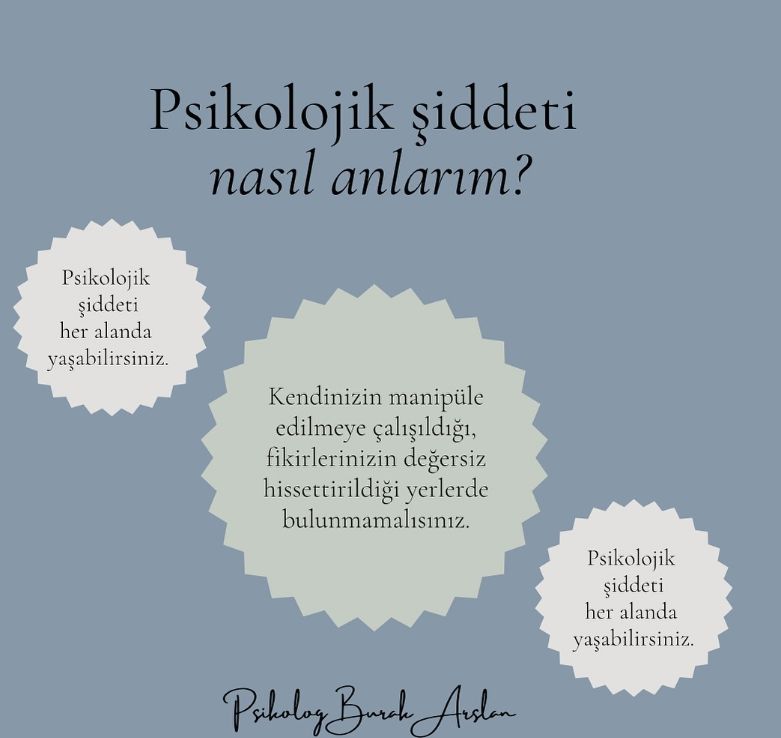 Psikolojik şiddeti
nasıl anlarım?

Psikolojik
şiddeti
her alanda
yaşabilirsiniz.

Kendinizin manipüle edilmeye çalışıldığı, fikirlerinizin değersiz hissettirildiği yerlerde bulunmamalısınız.

Psikolojik
şiddeti
her alanda
yaşabilirsiniz.

Psikolog Burak Arslan